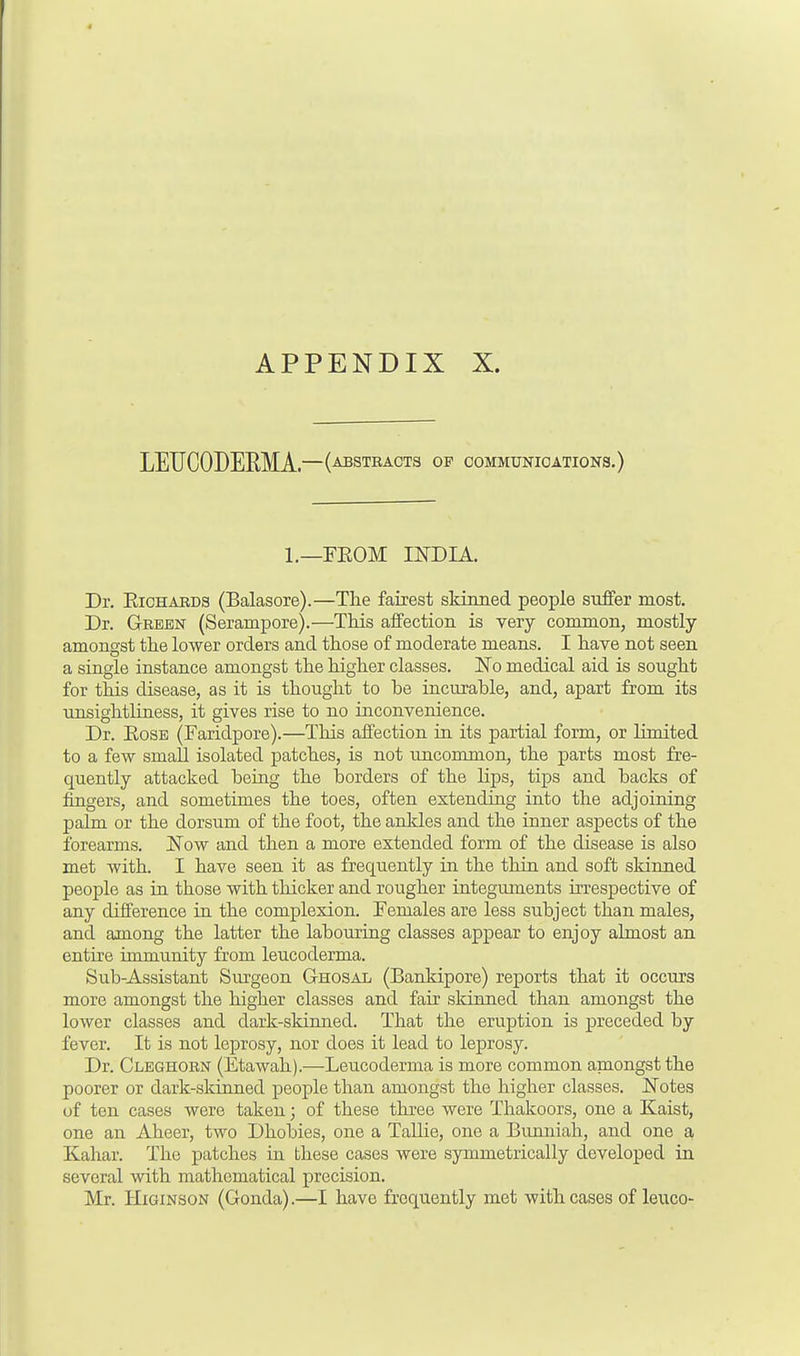 APPENDIX X.

LEUCODERMA.—(ABSTRACTS OF COMMUNICATIONS.)

1.—FROM INDIA.

Dr. Richards (Balasore).—The fairest skinned people suffer most.

Dr. Green (Serampore).—This affection is very common, mostly amongst the lower orders and those of moderate means. I have not seen a single instance amongst the higher classes. No medical aid is sought for this disease, as it is thought to be incurable, and, apart from its unsightliness, it gives rise to no inconvenience.

Dr. Rose (Faridpore).—This affection in its partial form, or limited to a few small isolated patches, is not uncommon, the parts most frequently attacked being the borders of the lips, tips and backs of fingers, and sometimes the toes, often extending into the adjoining palm or the dorsum of the foot, the ankles and the inner aspects of the forearms. Now and then a more extended form of the disease is also met with. I have seen it as frequently in the thin and soft skinned people as in those with thicker and rougher integuments irrespective of any difference in the complexion. Females are less subject than males, and among the latter the labouring classes appear to enjoy almost an entire immunity from leucoderma.

Sub-Assistant Surgeon Ghosal (Bankipore) reports that it occurs more amongst the higher classes and fair skinned than amongst the lower classes and dark-skinned. That the eruption is preceded by fever. It is not leprosy, nor does it lead to leprosy.

Dr. Cleghorn (Etawah).—Leucoderma is more common amongst the poorer or dark-skinned people than amongst the higher classes. Notes of ten cases were taken; of these three were Thakoors, one a Kaist, one an Aheer, two Dhobies, one a Tallie, one a Bunniah, and one a Kahar. The patches in these cases were symmetrically developed in several with mathematical precision.

Mr. Higinson (Gonda).—I have frequently met with cases of leuco-